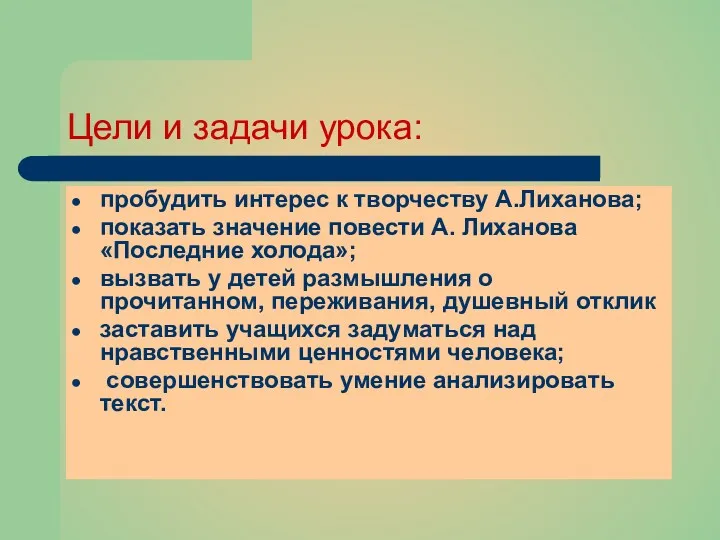 Цели и задачи урока:

- пробудить интерес к творчеству А.Лиханова;
- показать значение повести А. Лиханова «Последние холода»;
- вызвать у детей размышления о прочитанном, переживания, душевный отклик
- заставить учащихся задуматься над нравственными ценностями человека;
- совершенствовать умение анализировать текст.